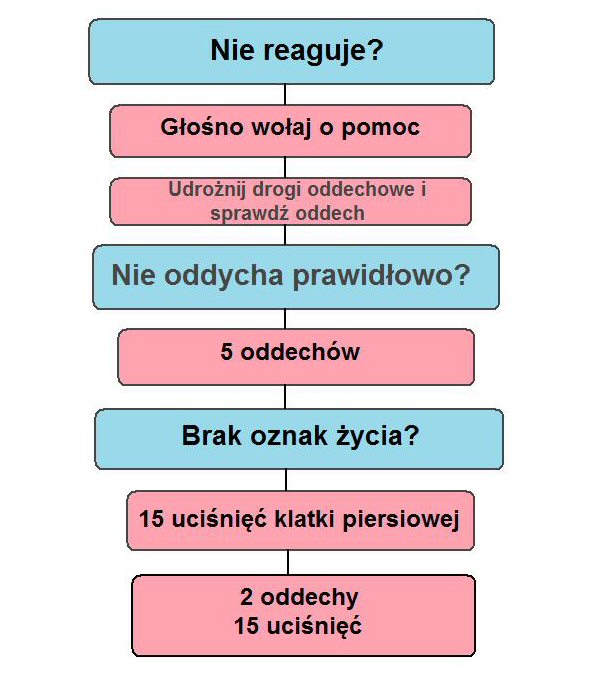 Nie reaguje?

Głośno wołaj o pomoc

Udrożnij drogi oddechowe i sprawdź oddech

Nie oddycha prawidłowo?

5 oddechów

Brak oznak życia?

15 uciśnięć klatki piersiowej

2 oddechy
15 uciśnięć